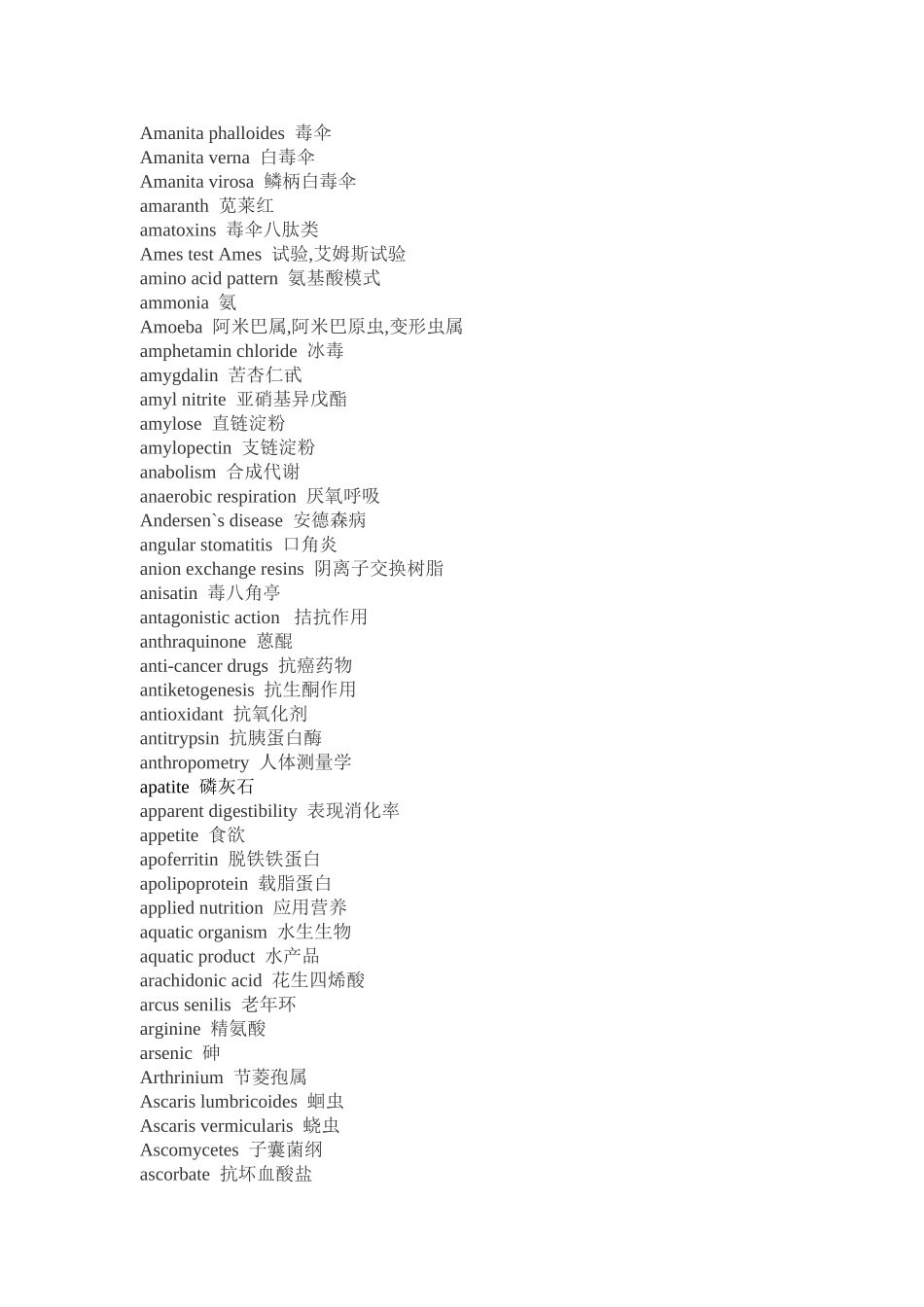 Amanita phalloides 毒伞
Amanita verna 白毒伞
Amanita virosa 鳞柄白毒伞
amaranth 苋莱红
amatoxins 毒伞八肽类
Ames test Ames 试验,艾姆斯试验
amino acid pattern 氨基酸模式
ammonia 氨
Amoeba 阿米巴属,阿米巴原虫,变形虫属
amphetamin chloride 冰毒
amygdalin 苦杏仁甙
amyl nitrite 亚硝基异戊酯
amylose 直链淀粉
amylopectin 支链淀粉
anabolism 合成代谢
anaerobic respiration 厌氧呼吸
Andersen`s disease 安德森病
angular stomatitis 口角炎
anion exchange resins 阴离子交换树脂
anisatin 毒八角亭
antagonistic action 拮抗作用
anthraquinone 蒽醌
anti-cancer drugs 抗癌药物
antiketogenesis 抗生酮作用
antioxidant 抗氧化剂
antitrypsin 抗胰蛋白酶
anthropometry 人体测量学
apatite 磷灰石
apparent digestibility 表现消化率
appetite 食欲
apoferritin 脱铁铁蛋白
apolipoprotein 载脂蛋白
applied nutrition 应用营养
aquatic organism 水生生物
aquatic product 水产品
arachidonic acid 花生四烯酸
arcus senilis 老年环
arginine 精氨酸
arsenic 砷
Arthrinium 节菱孢属
Ascaris lumbricoides 蛔虫
Ascaris vermicularis 蛲虫
Ascomycetes 子囊菌纲
ascorbate 抗坏血酸盐